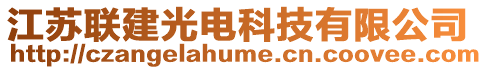 江苏联建光电科技有限公司
http://czangelahume.cn.coovee.com